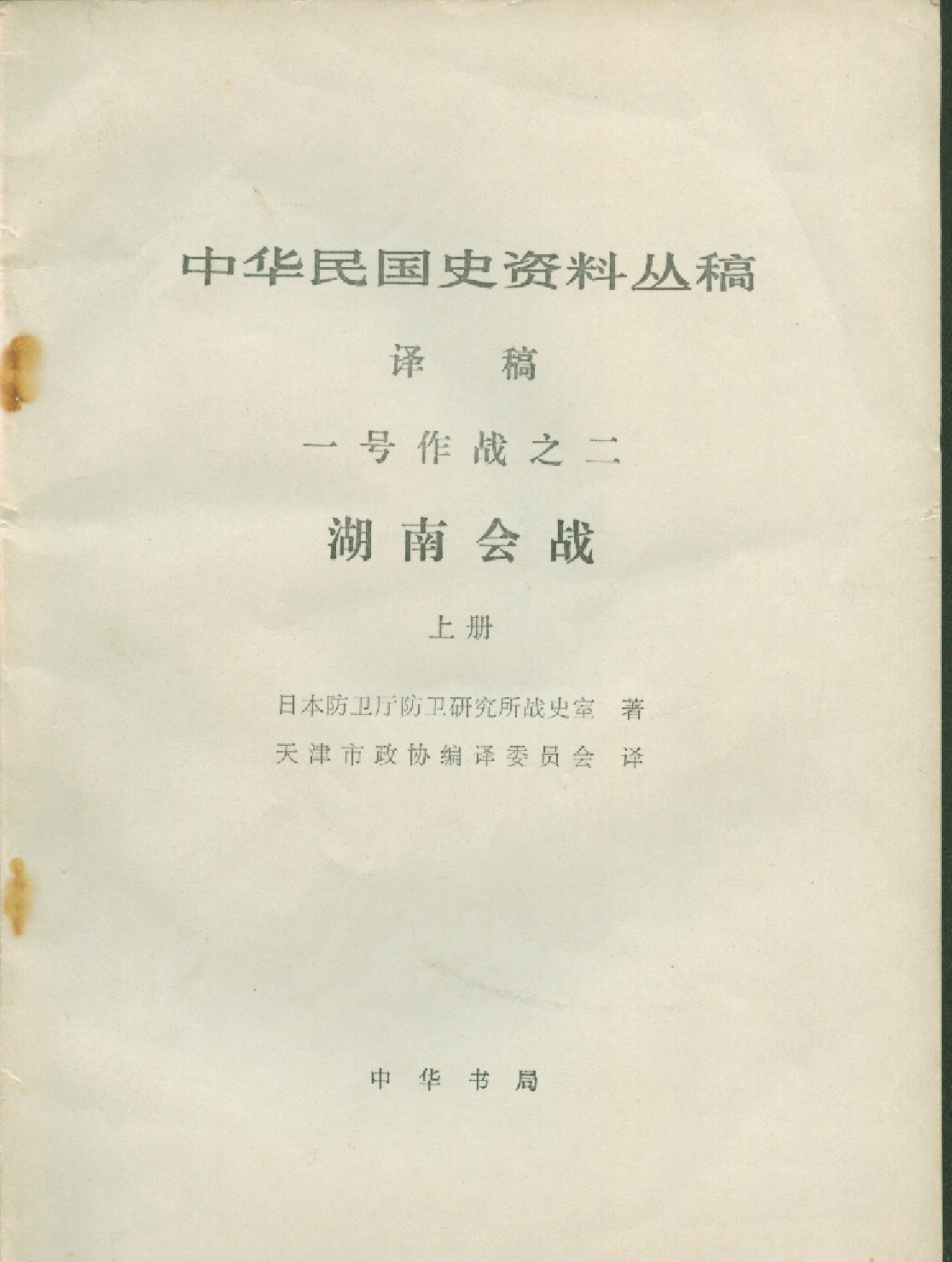 中华民国史资料丛稿

译稿

一号作战之二

湖南会战

上册

日本防卫厅防卫研究所战史室 著

天津市政协编译委员会 译

中华书局